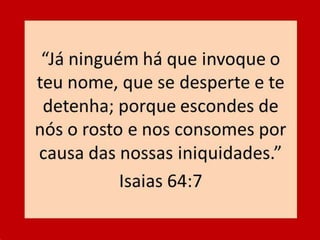 “Já ninguém há que invoque o teu nome, que se desperte e te detenha; porque escondes de nós o rosto e nos consomes por causa das nossas iniquidades.”

Isaias 64:7